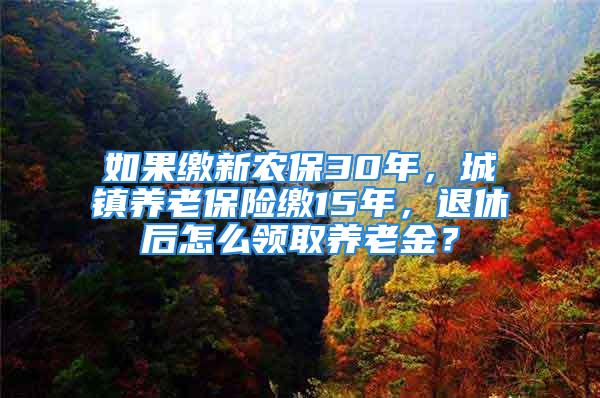 如果缴新农保30年，城镇养老保险缴15年，退休后怎么领取养老金？